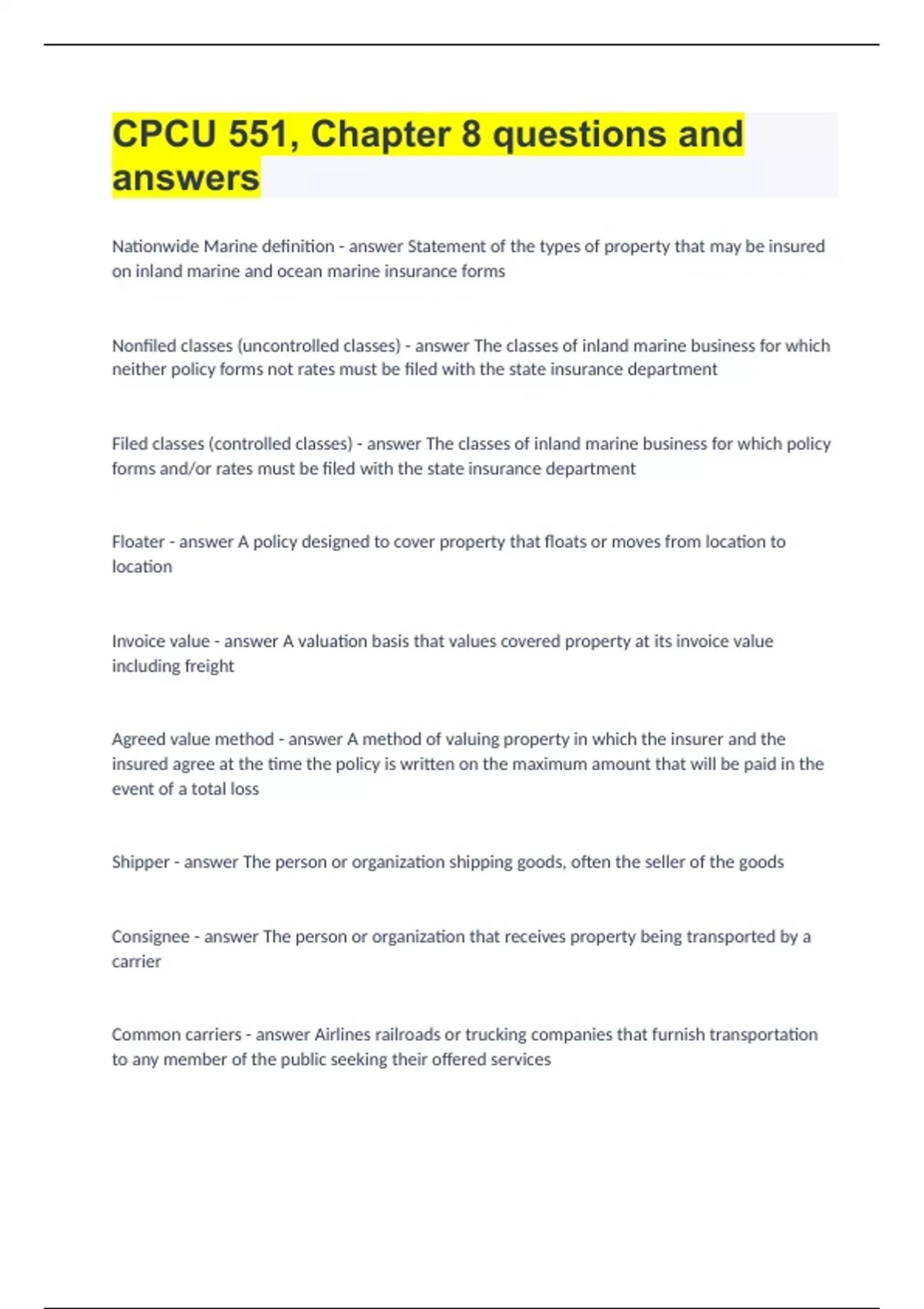 CPCU 551, Chapter 8 questions and answers

Nationwide Marine definition - answer Statement of the types of property that may be insured on inland marine and ocean marine insurance forms

Nonfiled classes (uncontrolled classes) - answer The classes of inland marine business for which neither policy forms not rates must be filed with the state insurance department

Filed classes (controlled classes) - answer The classes of inland marine business for which policy forms and/or rates must be filed with the state insurance department

Floater - answer A policy designed to cover property that floats or moves from location to location

Invoice value - answer A valuation basis that values covered property at its invoice value including freight

Agreed value method - answer A method of valuing property in which the insurer and the insured agree at the time the policy is written on the maximum amount that will be paid in the event of a total loss

Shipper - answer The person or organization shipping goods, often the seller of the goods

Consignee - answer The person or organization that receives property being transported by a carrier

Common carriers - answer Airlines railroads or trucking companies that furnish transportation to any member of the public seeking their offered services